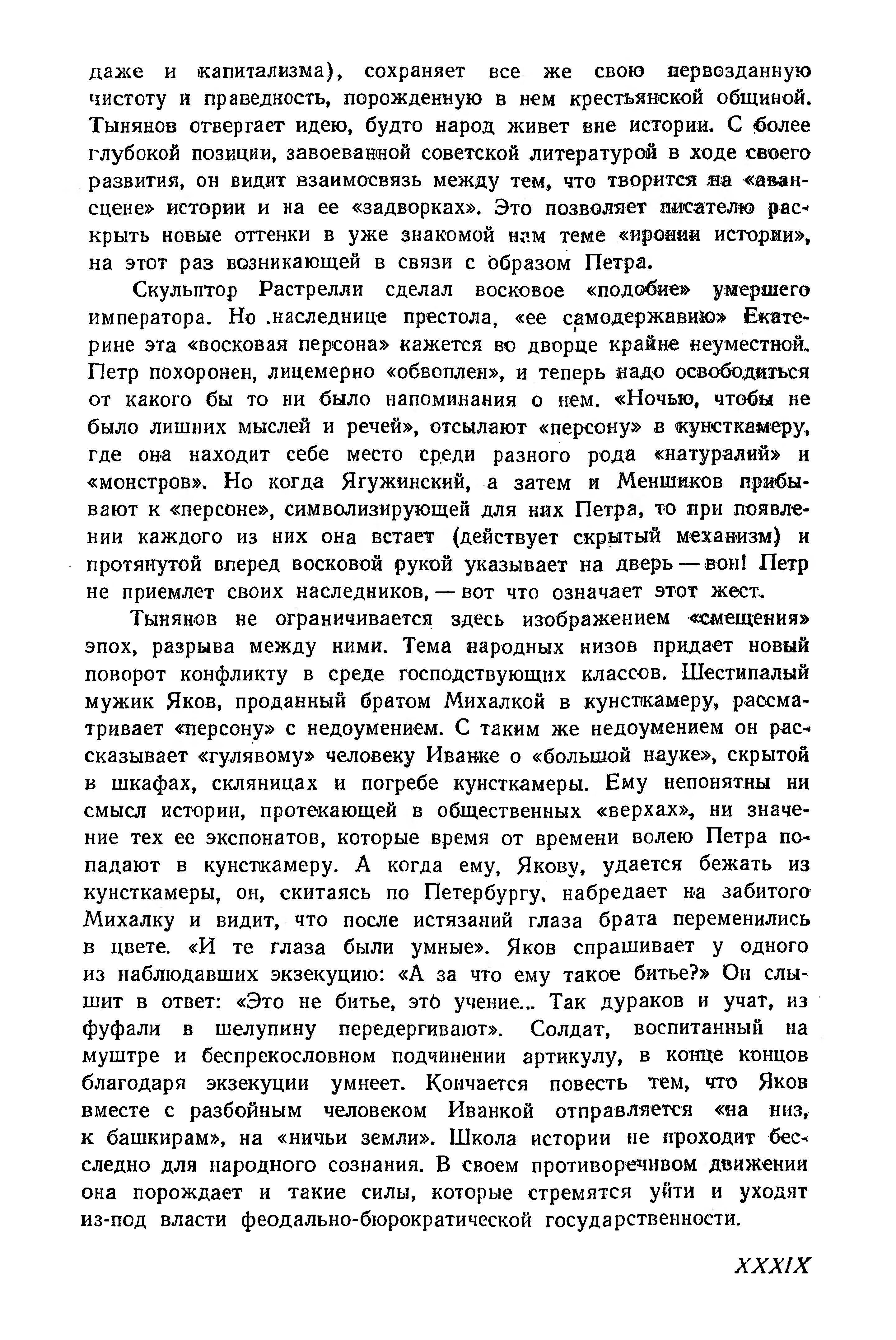 даже и капитализма), сохраняет все же свою первозданную чистоту и праведность, порожденную в нем крестьянской общиной. Тынянов отвергает идею, будто народ живет вне истории. С более глубокой позиции, завоеванной советской литературой в ходе своего развития, он видит взаимосвязь между тем, что творится на «авансцене» истории и на ее «задворках». Это позволяет писателю раскрыть новые оттенки в уже знакомой нам теме «иронии истории», на этот раз возникающей в связи с образом Петра.

Скульптор Растрелли сделал восковое «подобие» умершего императора. Но наследнице престола, «ее самодержавию» Екатерине эта «восковая персона» кажется во дворце крайне неуместной. Петр похоронен, лицемерно «обвоплен», и теперь надо освободиться от какого бы то ни было напоминания о нем. «Ночью, чтобы не было лишних мыслей и речей», отсылают «персону» в кунсткамеру, где она находит себе место среди разного рода «натуралий» и «монстров». Но когда Ягужинский, а затем и Меншиков прибывают к «персоне», символизирующей для них Петра, то при появлении каждого из них она встает (действует скрытый механизм) и протянутой вперед восковой рукой указывает на дверь — вон! Петр не приемлет своих наследников, — вот что означает этот жест.

Тынянов не ограничивается здесь изображением «смещения» эпох, разрыва между ними. Тема народных низов придает новый поворот конфликту в среде господствующих классов. Шестипалый мужик Яков, проданный братом Михалкой в кунсткамеру, рассматривает «персону» с недоумением. С таким же недоумением он рассказывает «гулявому» человеку Иванке о «большой науке», скрытой в шкафах, скляницах и погребе кунсткамеры. Ему непонятны ни смысл истории, протекающей в общественных «верхах», ни значение тех ее экспонатов, которые время от времени волею Петра попадают в кунсткамеру. А когда ему, Якову, удается бежать из кунсткамеры, он, скитаясь по Петербургу, набредает на забитого Михалку и видит, что после истязаний глаза брата переменились в цвете. «И те глаза были умные». Яков спрашивает у одного из наблюдавших экзекуцию: «А за что ему такое битье?» Он слышит в ответ: «Это не битье, это учение... Так дураков и учат, из фуфали в шелупину передергивают». Солдат, воспитанный на муштре и беспрекословном подчинении артикулу, в конце концов благодаря экзекуции умнеет. Кончается повесть тем, что Яков вместе с разбойным человеком Иванкой отправляется «на низ, к башкирам», на «ничьи земли». Школа истории не проходит бесследно для народного сознания. В своем противоречивом движении она порождает и такие силы, которые стремятся уйти и уходят из-под власти феодально-бюрократической государственности.

XXXIX